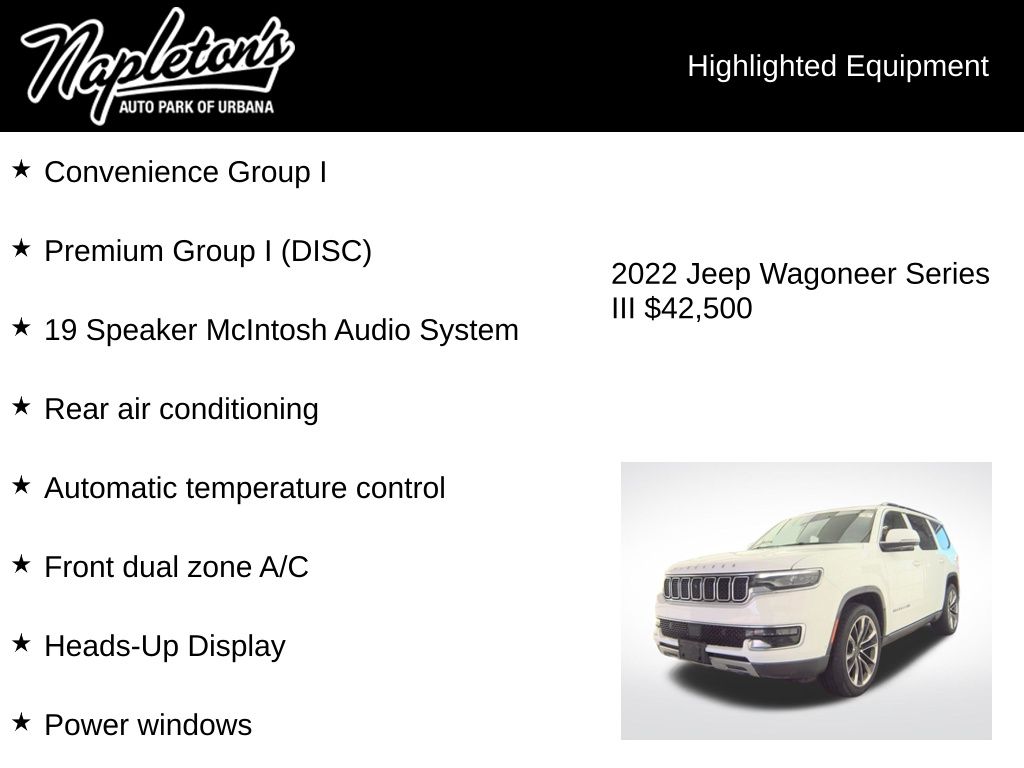 Napleton's
AUTO PARK OF URBANA

Highlighted Equipment

★ Convenience Group I

★ Premium Group I (DISC)

★ 19 Speaker McIntosh Audio System

★ Rear air conditioning

★ Automatic temperature control

★ Front dual zone A/C

★ Heads-Up Display

★ Power windows

2022 Jeep Wagoneer Series III $42,500